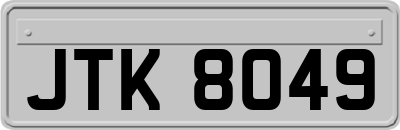 JTK 8049